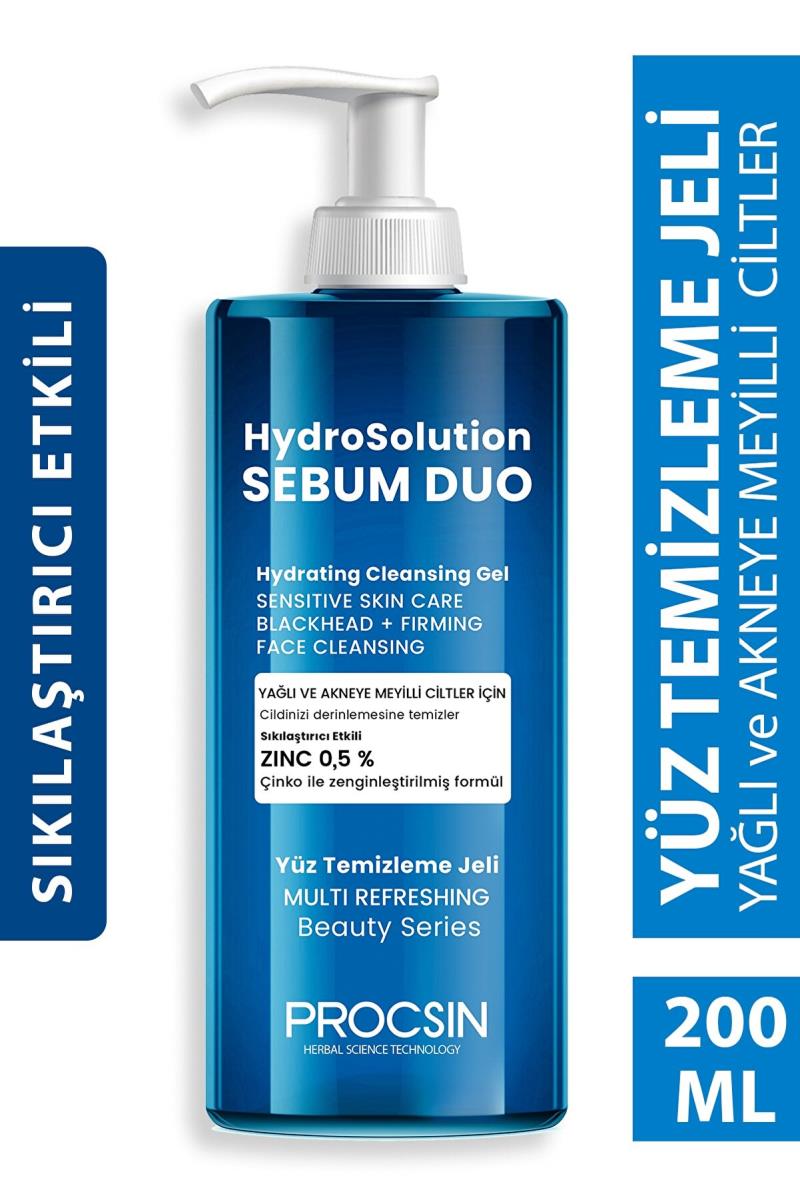 SIKILAŞTIRICI ETKİLİ

HydroSolution
SEBUM DUO

Hydrating Cleansing Gel
SENSITIVE SKIN CARE
BLACKHEAD + FIRMING
FACE CLEANSING

YAĞLI VE AKNEYE MEYİLLİ CİLTLER İÇİN
Cildinizi derinlemesine temizler
Sıkılaştırıcı Etkili
ZINC 0,5 %
Çinko ile zenginleştirilmiş formül

Yüz Temizleme Jeli
MULTI REFRESHING
Beauty Series

PROCSIN
HERBAL SCIENCE TECHNOLOGY

YÜZ TEMİZLEME JELİ
YAĞLI ve AKNEYE MEYİLLİ CİLTLER

200 ML